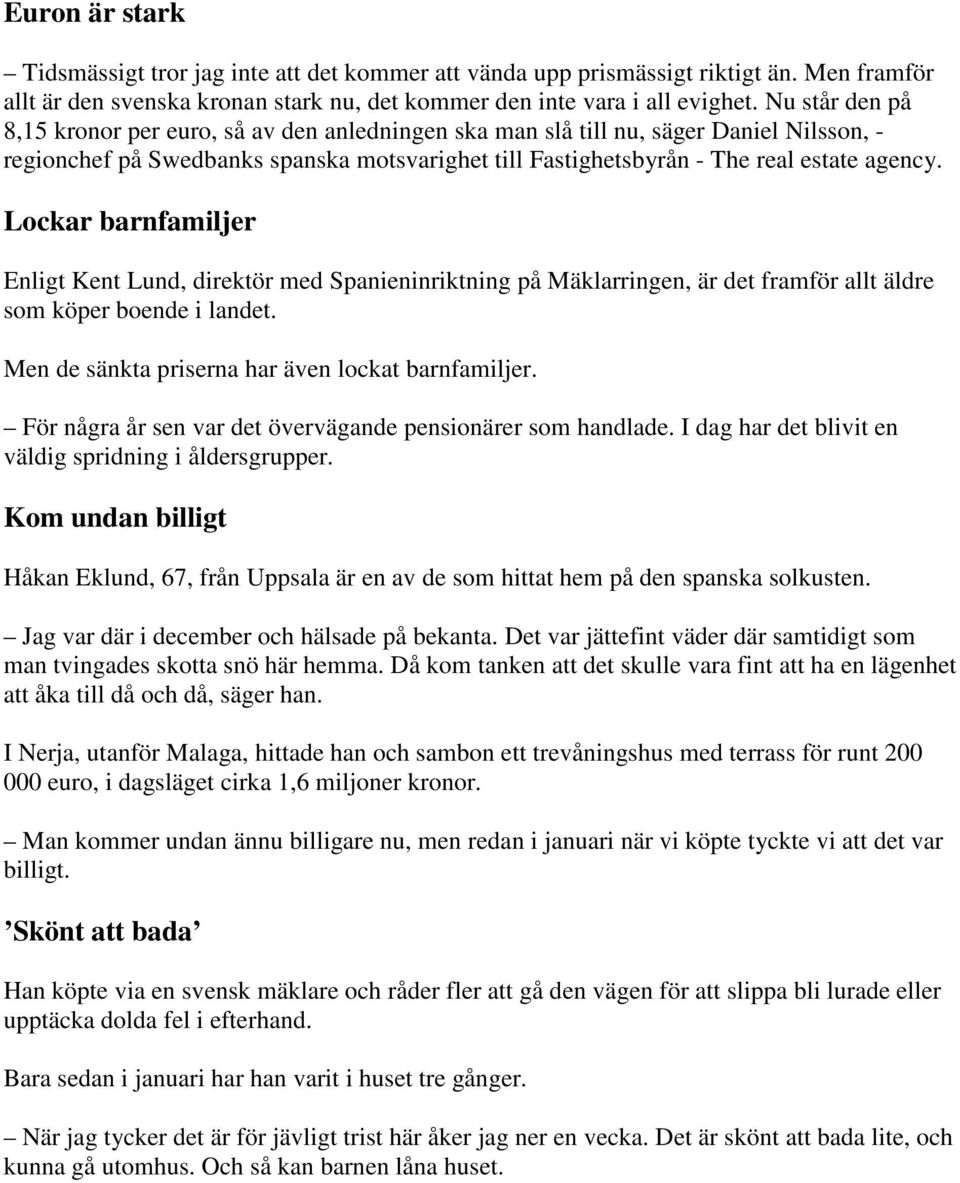 Euron är stark

– Tidsmässigt tror jag inte att det kommer att vända upp prismässigt riktigt än. Men framför allt är den svenska kronan stark nu, det kommer den inte vara i all evighet. Nu står den på 8,15 kronor per euro, så av den anledningen ska man slå till nu, säger Daniel Nilsson, - regionchef på Swedbanks spanska motsvarighet till Fastighetsbyrån - The real estate agency.

Lockar barnfamiljer

Enligt Kent Lund, direktör med Spanieninriktning på Mäklarringen, är det framför allt äldre som köper boende i landet.

Men de sänkta priserna har även lockat barnfamiljer.

– För några år sen var det övervägande pensionärer som handlade. I dag har det blivit en väldig spridning i åldersgrupper.

Kom undan billigt

Håkan Eklund, 67, från Uppsala är en av de som hittat hem på den spanska solkusten.

– Jag var där i december och hälsade på bekanta. Det var jättefint väder där samtidigt som man tvingades skotta snö här hemma. Då kom tanken att det skulle vara fint att ha en lägenhet att åka till då och då, säger han.

I Nerja, utanför Malaga, hittade han och sambon ett trevåningshus med terrass för runt 200 000 euro, i dagsläget cirka 1,6 miljoner kronor.

– Man kommer undan ännu billigare nu, men redan i januari när vi köpte tyckte vi att det var billigt.

’Skönt att bada’

Han köpte via en svensk mäklare och råder fler att gå den vägen för att slippa bli lurade eller upptäcka dolda fel i efterhand.

Bara sedan i januari har han varit i huset tre gånger.

– När jag tycker det är för jävligt trist här åker jag ner en vecka. Det är skönt att bada lite, och kunna gå utomhus. Och så kan barnen låna huset.